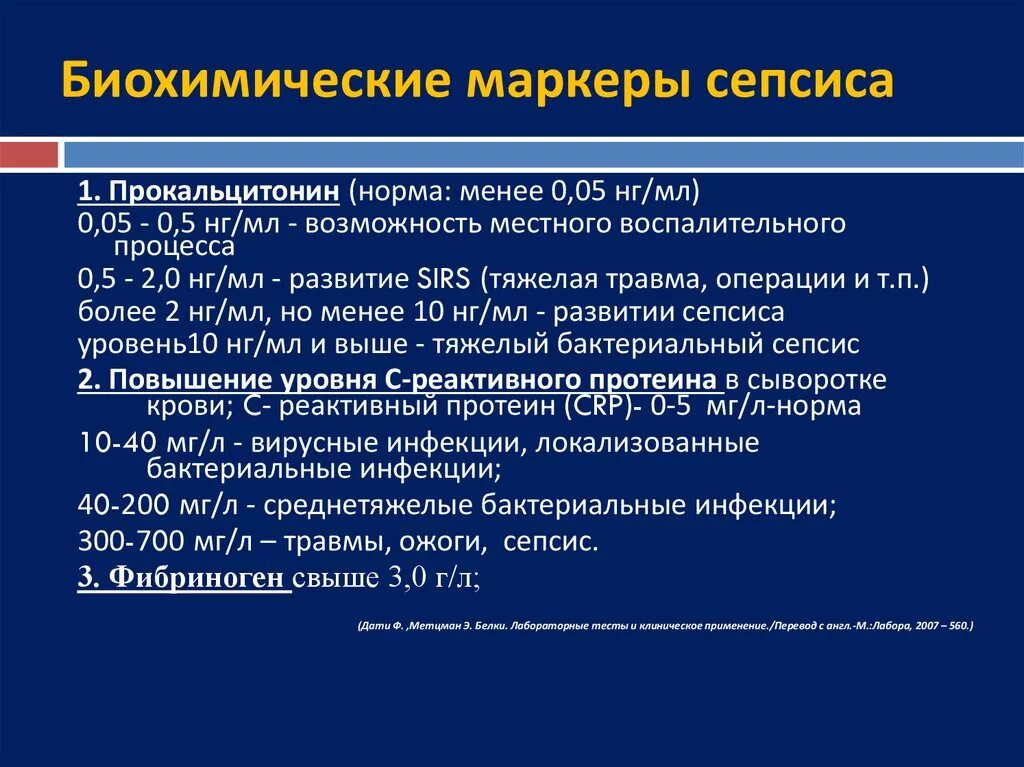 Биохимические маркеры сепсиса

1. Прокальцитонин (норма: менее 0,05 нг/мл)
0,05 - 0,5 нг/мл - возможность местного воспалительного процесса
0,5 - 2,0 нг/мл - развитие SIRS (тяжелая травма, операции и т.п.)
более 2 нг/мл, но менее 10 нг/мл - развитии сепсиса
уровень10 нг/мл и выше - тяжелый бактериальный сепсис
2. Повышение уровня С-реактивного протеина в сыворотке крови; С- реактивный протеин (CRP)- 0-5 мг/л-норма
10-40 мг/л - вирусные инфекции, локализованные бактериальные инфекции;
40-200 мг/л - среднетяжелые бактериальные инфекции;
300-700 мг/л – травмы, ожоги, сепсис.
3. Фибриноген свыше 3,0 г/л;

(Дати Ф. ,Метцман Э. Белки. Лабораторные тесты и клиническое применение./Перевод с англ.-М.:Лабора, 2007 – 560.)